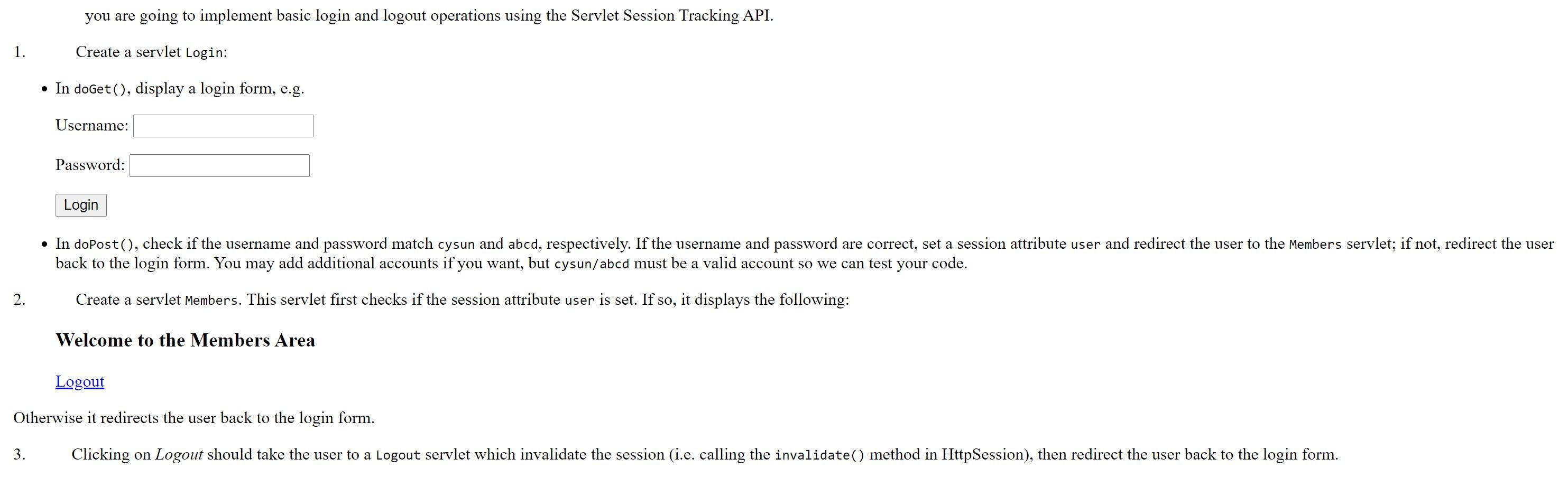 you are going to implement basic login and logout operations using the Servlet Session Tracking API.

1. Create a servlet Login:

• In doGet(), display a login form, e.g.

Username:

Password:

Login

• In doPost(), check if the username and password match cysun and abcd, respectively. If the username and password are correct, set a session attribute user and redirect the user to the Members servlet; if not, redirect the user back to the login form. You may add additional accounts if you want, but cysun/abcd must be a valid account so we can test your code.

2. Create a servlet Members. This servlet first checks if the session attribute user is set. If so, it displays the following:

Welcome to the Members Area

Logout

Otherwise it redirects the user back to the login form.

3. Clicking on Logout should take the user to a Logout servlet which invalidate the session (i.e. calling the invalidate() method in HttpSession), then redirect the user back to the login form.